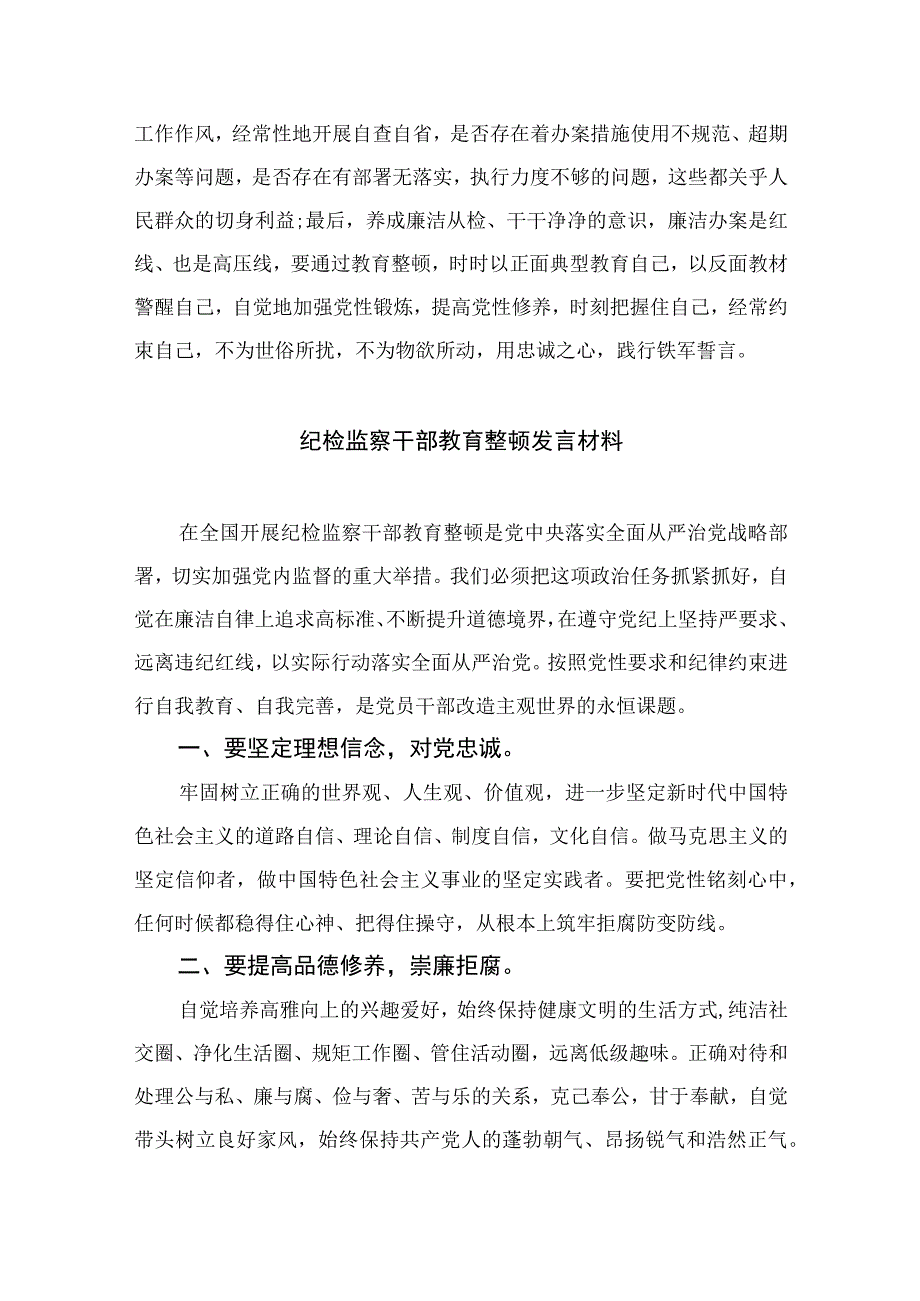 工作作风，经常性地开展自查自省，是否存在着办案措施使用不规范、超期办案等问题，是否存在有部署无落实，执行力度不够的问题，这些都关乎人民群众的切身利益;最后，养成廉洁从检、干干净净的意识，廉洁办案是红线、也是高压线，要通过教育整顿，时时以正面典型教育自己，以反面教材警醒自己，自觉地加强党性锻炼，提高党性修养，时刻把握住自己，经常约束自己，不为世俗所扰，不为物欲所动，用忠诚之心，践行铁军誓言。

纪检监察干部教育整顿发言材料

在全国开展纪检监察干部教育整顿是党中央落实全面从严治党战略部署，切实加强党内监督的重大举措。我们必须把这项政治任务抓紧抓好，自觉在廉洁自律上追求高标准、不断提升道德境界，在遵守党纪上坚持严要求、远离违纪红线，以实际行动落实全面从严治党。按照党性要求和纪律约束进行自我教育、自我完善，是党员干部改造主观世界的永恒课题。

一、要坚定理想信念，对党忠诚。

牢固树立正确的世界观、人生观、价值观，进一步坚定新时代中国特色社会主义的道路自信、理论自信、制度自信，文化自信。做马克思主义的坚定信仰者，做中国特色社会主义事业的坚定实践者。要把党性铭刻心中，任何时候都稳得住心神、把得住操守，从根本上筑牢拒腐防变防线。

二、要提高品德修养，崇廉拒腐。

自觉培养高雅向上的兴趣爱好，始终保持健康文明的生活方式,纯洁社交圈、净化生活圈、规矩工作圈、管住活动圈，远离低级趣味。正确对待和处理公与私、廉与腐、俭与奢、苦与乐的关系，克己奉公，甘于奉献，自觉带头树立良好家风，始终保持共产党人的蓬勃朝气、昂扬锐气和浩然正气。